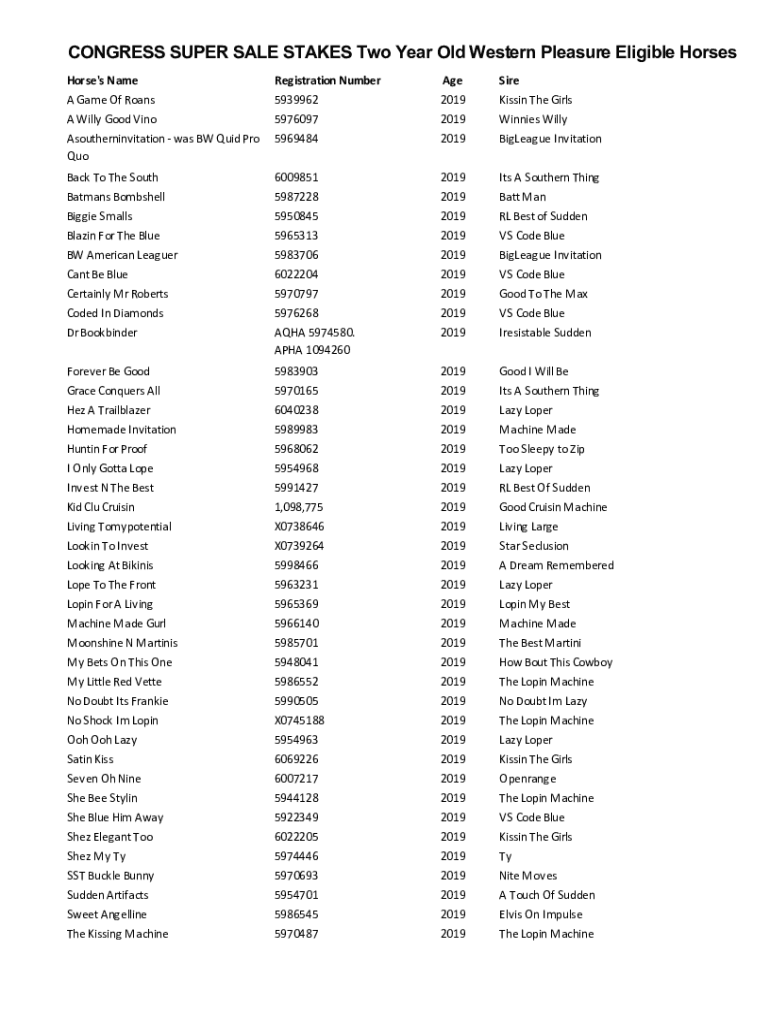 CONGRESS SUPER SALE STAKES Two Year Old Western Pleasure Eligible Horses

| Horse's Name | Registration Number | Age | Sire |
|---|---|---|---|
| A Game Of Roans | 5939962 | 2019 | Kissin The Girls |
| A Willy Good Vino | 5976097 | 2019 | Winnies Willy |
| Asoutherninvitation - was BW Quid Pro Quo | 5969484 | 2019 | BigLeague Invitation |
| Back To The South | 6009851 | 2019 | Its A Southern Thing |
| Batmans Bombshell | 5987228 | 2019 | Batt Man |
| Biggie Smalls | 5950845 | 2019 | RL Best of Sudden |
| Blazin For The Blue | 5965313 | 2019 | VS Code Blue |
| BW American Leaguer | 5983706 | 2019 | BigLeague Invitation |
| Cant Be Blue | 6022204 | 2019 | VS Code Blue |
| Certainly Mr Roberts | 5970797 | 2019 | Good To The Max |
| Coded In Diamonds | 5976268 | 2019 | VS Code Blue |
| Dr Bookbinder | AQHA 5974580. APHA 1094260 | 2019 | Iresistable Sudden |
| Forever Be Good | 5983903 | 2019 | Good I Will Be |
| Grace Conquers All | 5970165 | 2019 | Its A Southern Thing |
| Hez A Trailblazer | 6040238 | 2019 | Lazy Loper |
| Homemade Invitation | 5989983 | 2019 | Machine Made |
| Huntin For Proof | 5968062 | 2019 | Too Sleepy to Zip |
| I Only Gotta Lope | 5954968 | 2019 | Lazy Loper |
| Invest N The Best | 5991427 | 2019 | RL Best Of Sudden |
| Kid Clu Cruisin | 1,098,775 | 2019 | Good Cruisin Machine |
| Living Tomypotential | X0738646 | 2019 | Living Large |
| Lookin To Invest | X0739264 | 2019 | Star Seclusion |
| Looking At Bikinis | 5998466 | 2019 | A Dream Remembered |
| Lope To The Front | 5963231 | 2019 | Lazy Loper |
| Lopin For A Living | 5965369 | 2019 | Lopin My Best |
| Machine Made Gurl | 5966140 | 2019 | Machine Made |
| Moonshine N Martinis | 5985701 | 2019 | The Best Martini |
| My Bets On This One | 5948041 | 2019 | How Bout This Cowboy |
| My Little Red Vette | 5986552 | 2019 | The Lopin Machine |
| No Doubt Its Frankie | 5990505 | 2019 | No Doubt Im Lazy |
| No Shock Im Lopin | X0745188 | 2019 | The Lopin Machine |
| Ooh Ooh Lazy | 5954963 | 2019 | Lazy Loper |
| Satin Kiss | 6069226 | 2019 | Kissin The Girls |
| Seven Oh Nine | 6007217 | 2019 | Openrange |
| She Bee Stylin | 5944128 | 2019 | The Lopin Machine |
| She Blue Him Away | 5922349 | 2019 | VS Code Blue |
| Shez Elegant Too | 6022205 | 2019 | Kissin The Girls |
| Shez My Ty | 5974446 | 2019 | Ty |
| SST Buckle Bunny | 5970693 | 2019 | Nite Moves |
| Sudden Artifacts | 5954701 | 2019 | A Touch Of Sudden |
| Sweet Angelline | 5986545 | 2019 | Elvis On Impulse |
| The Kissing Machine | 5970487 | 2019 | The Lopin Machine |